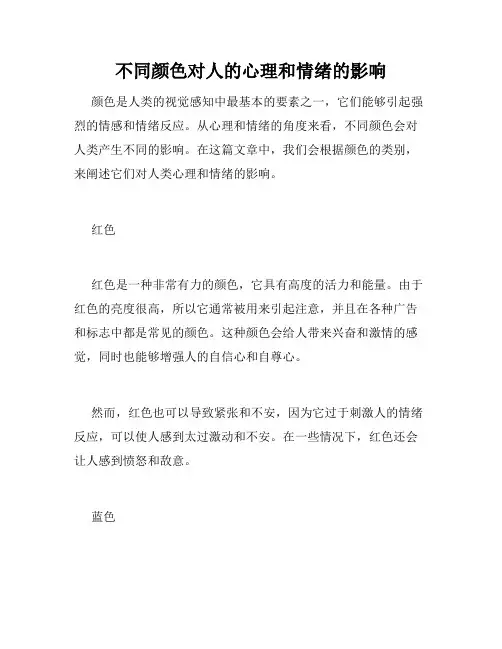 不同颜色对人的心理和情绪的影响

颜色是人类的视觉感知中最基本的要素之一，它们能够引起强烈的情感和情绪反应。从心理和情绪的角度来看，不同颜色会对人类产生不同的影响。在这篇文章中，我们会根据颜色的类别，来阐述它们对人类心理和情绪的影响。

红色

红色是一种非常有力的颜色，它具有高度的活力和能量。由于红色的亮度很高，所以它通常被用来引起注意，并且在各种广告和标志中都是常见的颜色。这种颜色会给人带来兴奋和激情的感觉，同时也能够增强人的自信心和自尊心。

然而，红色也可以导致紧张和不安，因为它过于刺激人的情绪反应，可以使人感到太过激动和不安。在一些情况下，红色还会让人感到愤怒和敌意。

蓝色